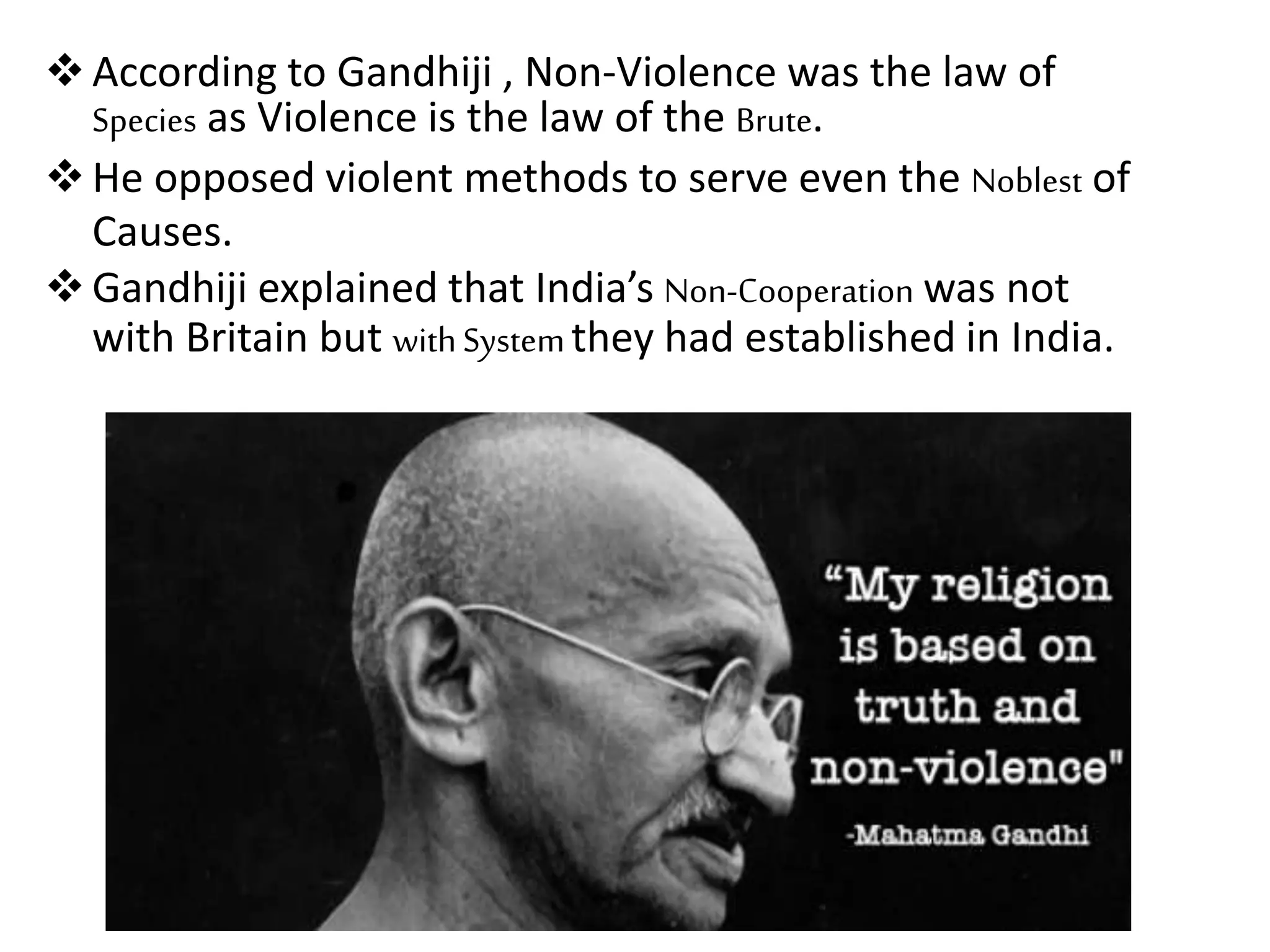 ❖ According to Gandhiji , Non-Violence was the law of Species as Violence is the law of the Brute.

❖ He opposed violent methods to serve even the Noblest of Causes.

❖ Gandhiji explained that India's Non-Cooperation was not with Britain but with System they had established in India.

"My religion is based on truth and non-violence"

-Mahatma Gandhi